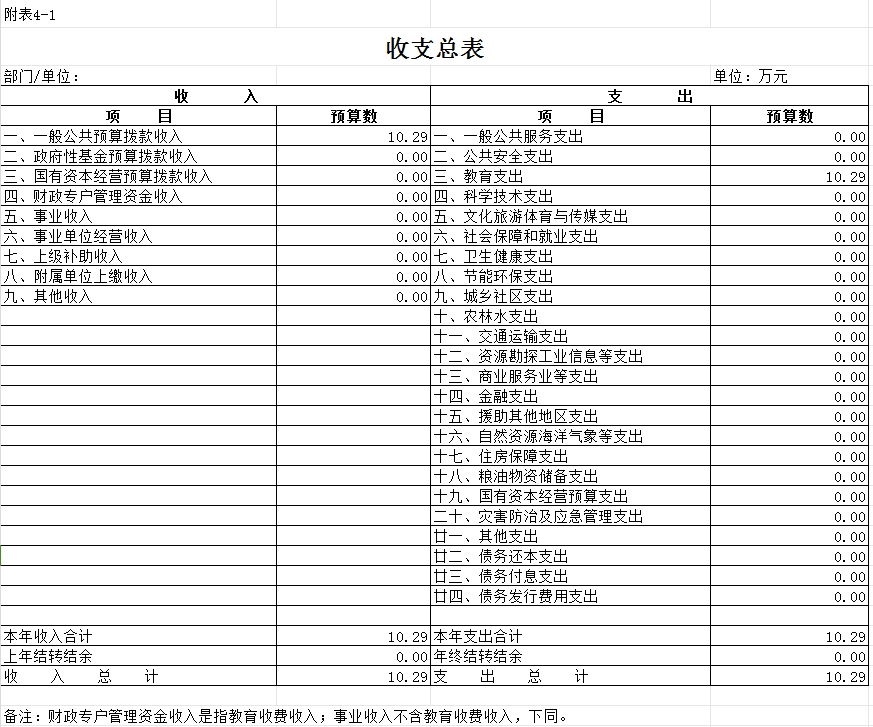 附表4-1

收支总表

部门/单位：

单位：万元

| 收　入 | | 支　出 | |
|---|---|---|---|
| 项　目 | 预算数 | 项　目 | 预算数 |
| 一、一般公共预算拨款收入 | 10.29 | 一、一般公共服务支出 | 0.00 |
| 二、政府性基金预算拨款收入 | 0.00 | 二、公共安全支出 | 0.00 |
| 三、国有资本经营预算拨款收入 | 0.00 | 三、教育支出 | 10.29 |
| 四、财政专户管理资金收入 | 0.00 | 四、科学技术支出 | 0.00 |
| 五、事业收入 | 0.00 | 五、文化旅游体育与传媒支出 | 0.00 |
| 六、事业单位经营收入 | 0.00 | 六、社会保障和就业支出 | 0.00 |
| 七、上级补助收入 | 0.00 | 七、卫生健康支出 | 0.00 |
| 八、附属单位上缴收入 | 0.00 | 八、节能环保支出 | 0.00 |
| 九、其他收入 | 0.00 | 九、城乡社区支出 | 0.00 |
| | | 十、农林水支出 | 0.00 |
| | | 十一、交通运输支出 | 0.00 |
| | | 十二、资源勘探工业信息等支出 | 0.00 |
| | | 十三、商业服务业等支出 | 0.00 |
| | | 十四、金融支出 | 0.00 |
| | | 十五、援助其他地区支出 | 0.00 |
| | | 十六、自然资源海洋气象等支出 | 0.00 |
| | | 十七、住房保障支出 | 0.00 |
| | | 十八、粮油物资储备支出 | 0.00 |
| | | 十九、国有资本经营预算支出 | 0.00 |
| | | 二十、灾害防治及应急管理支出 | 0.00 |
| | | 廿一、其他支出 | 0.00 |
| | | 廿二、债务还本支出 | 0.00 |
| | | 廿三、债务付息支出 | 0.00 |
| | | 廿四、债务发行费用支出 | 0.00 |
| | | | |
| 本年收入合计 | 10.29 | 本年支出合计 | 10.29 |
| 上年结转结余 | 0.00 | 年终结转结余 | 0.00 |
| 收　入　总　计 | 10.29 | 支　出　总　计 | 10.29 |

备注：财政专户管理资金收入是指教育收费收入；事业收入不含教育收费收入，下同。